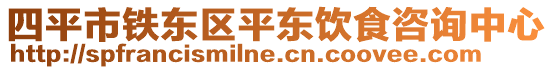 四平市铁东区平东饮食咨询中心
http://spfrancismilne.cn.coovee.com